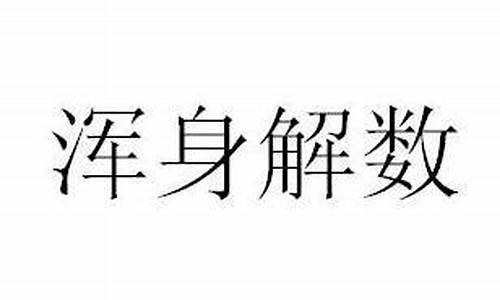 浑身解数